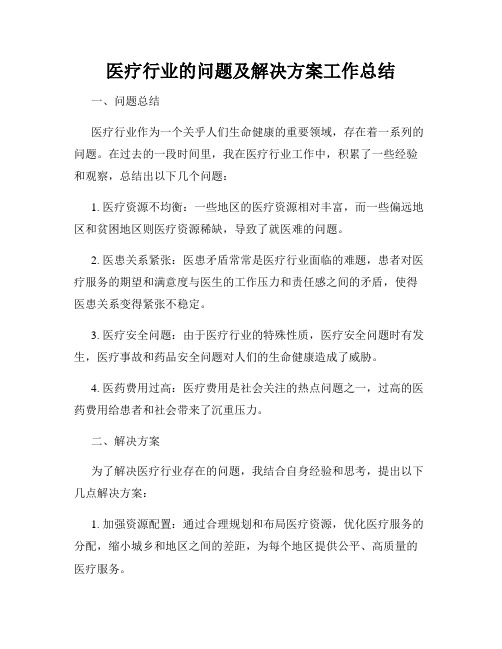 医疗行业的问题及解决方案工作总结

一、问题总结

医疗行业作为一个关乎人们生命健康的重要领域，存在着一系列的问题。在过去的一段时间里，我在医疗行业工作中，积累了一些经验和观察，总结出以下几个问题：

1. 医疗资源不均衡：一些地区的医疗资源相对丰富，而一些偏远地区和贫困地区则医疗资源稀缺，导致了就医难的问题。

2. 医患关系紧张：医患矛盾常常是医疗行业面临的难题，患者对医疗服务的期望和满意度与医生的工作压力和责任感之间的矛盾，使得医患关系变得紧张不稳定。

3. 医疗安全问题：由于医疗行业的特殊性质，医疗安全问题时有发生，医疗事故和药品安全问题对人们的生命健康造成了威胁。

4. 医药费用过高：医疗费用是社会关注的热点问题之一，过高的医药费用给患者和社会带来了沉重压力。

二、解决方案

为了解决医疗行业存在的问题，我结合自身经验和思考，提出以下几点解决方案：

1. 加强资源配置：通过合理规划和布局医疗资源，优化医疗服务的分配，缩小城乡和地区之间的差距，为每个地区提供公平、高质量的医疗服务。